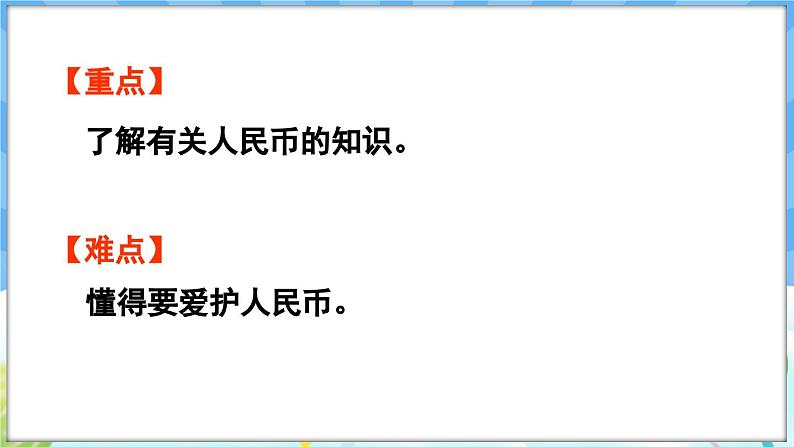 【重点】

了解有关人民币的知识。

【难点】

懂得要爱护人民币。